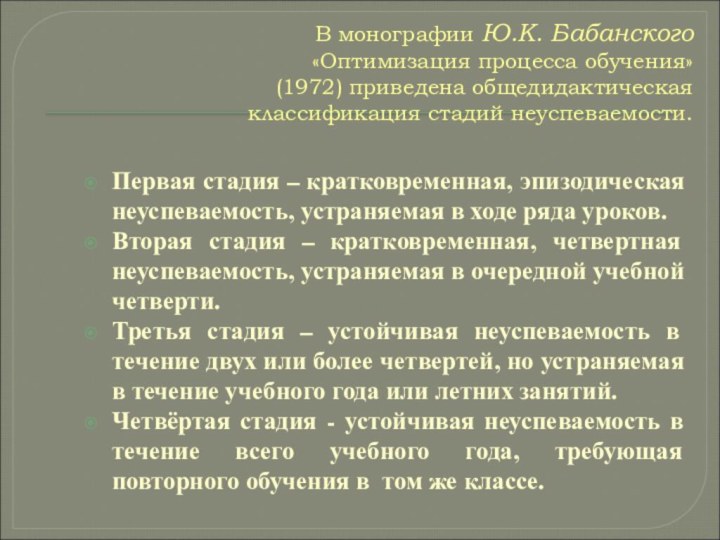 В монографии Ю.К. Бабанского «Оптимизация процесса обучения» (1972) приведена общедидактическая классификация стадий неуспеваемости.

Первая стадия – кратковременная, эпизодическая неуспеваемость, устраняемая в ходе ряда уроков.

Вторая стадия – кратковременная, четвертная неуспеваемость, устраняемая в очередной учебной четверти.

Третья стадия – устойчивая неуспеваемость в течение двух или более четвертей, но устраняемая в течение учебного года или летних занятий.

Четвёртая стадия - устойчивая неуспеваемость в течение всего учебного года, требующая повторного обучения в том же классе.